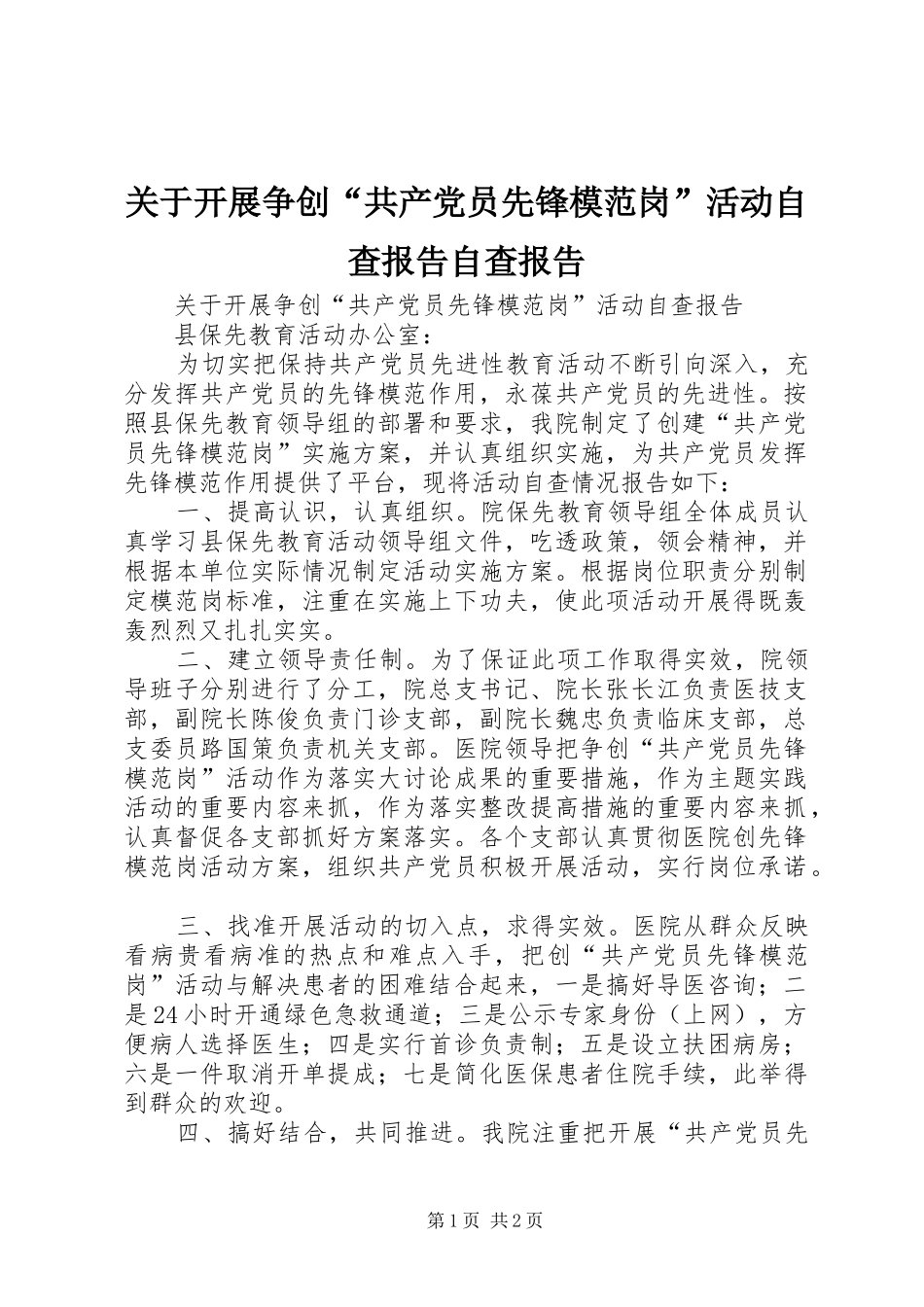 关于开展争创“共产党员先锋模范岗”活动自查报告自查报告

关于开展争创“共产党员先锋模范岗”活动自查报告

县保先教育活动办公室：

为切实把保持共产党员先进性教育活动不断引向深入，充分发挥共产党员的先锋模范作用，永葆共产党员的先进性。按照县保先教育领导组的部署和要求，我院制定了创建“共产党员先锋模范岗”实施方案，并认真组织实施，为共产党员发挥先锋模范作用提供了平台，现将活动自查情况报告如下：

一、提高认识，认真组织。院保先教育领导组全体成员认真学习县保先教育活动领导组文件，吃透政策，领会精神，并根据本单位实际情况制定活动实施方案。根据岗位职责分别制定模范岗标准，注重在实施上下功夫，使此项活动开展得既轰轰烈烈又扎扎实实。

二、建立领导责任制。为了保证此项工作取得实效，院领导班子分别进行了分工，院总支书记、院长张长江负责医技支部，副院长陈俊负责门诊支部，副院长魏忠负责临床支部，总支委员路国策负责机关支部。医院领导把争创“共产党员先锋模范岗”活动作为落实大讨论成果的重要措施，作为主题实践活动的重要内容来抓，作为落实整改提高措施的重要内容来抓，认真督促各支部抓好方案落实。各个支部认真贯彻医院创先锋模范岗活动方案，组织共产党员积极开展活动，实行岗位承诺。

三、找准开展活动的切入点，求得实效。医院从群众反映看病贵看病准的热点和难点入手，把创“共产党员先锋模范岗”活动与解决患者的困难结合起来，一是搞好导医咨询；二是24小时开通绿色急救通道；三是公示专家身份（上网），方便病人选择医生；四是实行首诊负责制；五是设立扶困病房；六是一件取消开单提成；七是简化医保患者住院手续，此举得到群众的欢迎。

四、搞好结合，共同推进。我院注重把开展“共产党员先

第1页 共2页